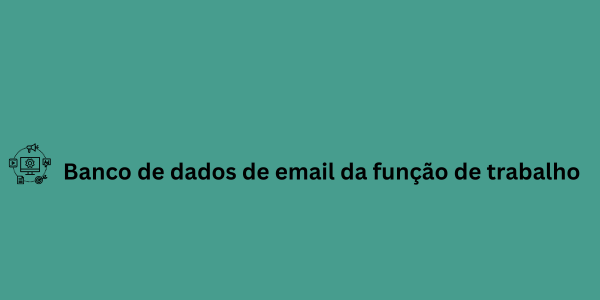 Banco de dados de email da função de trabalho